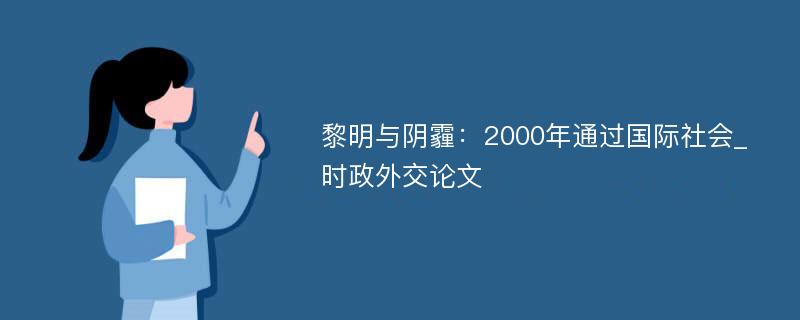 黎明与阴霾：2000年通过国际社会_时政外交论文